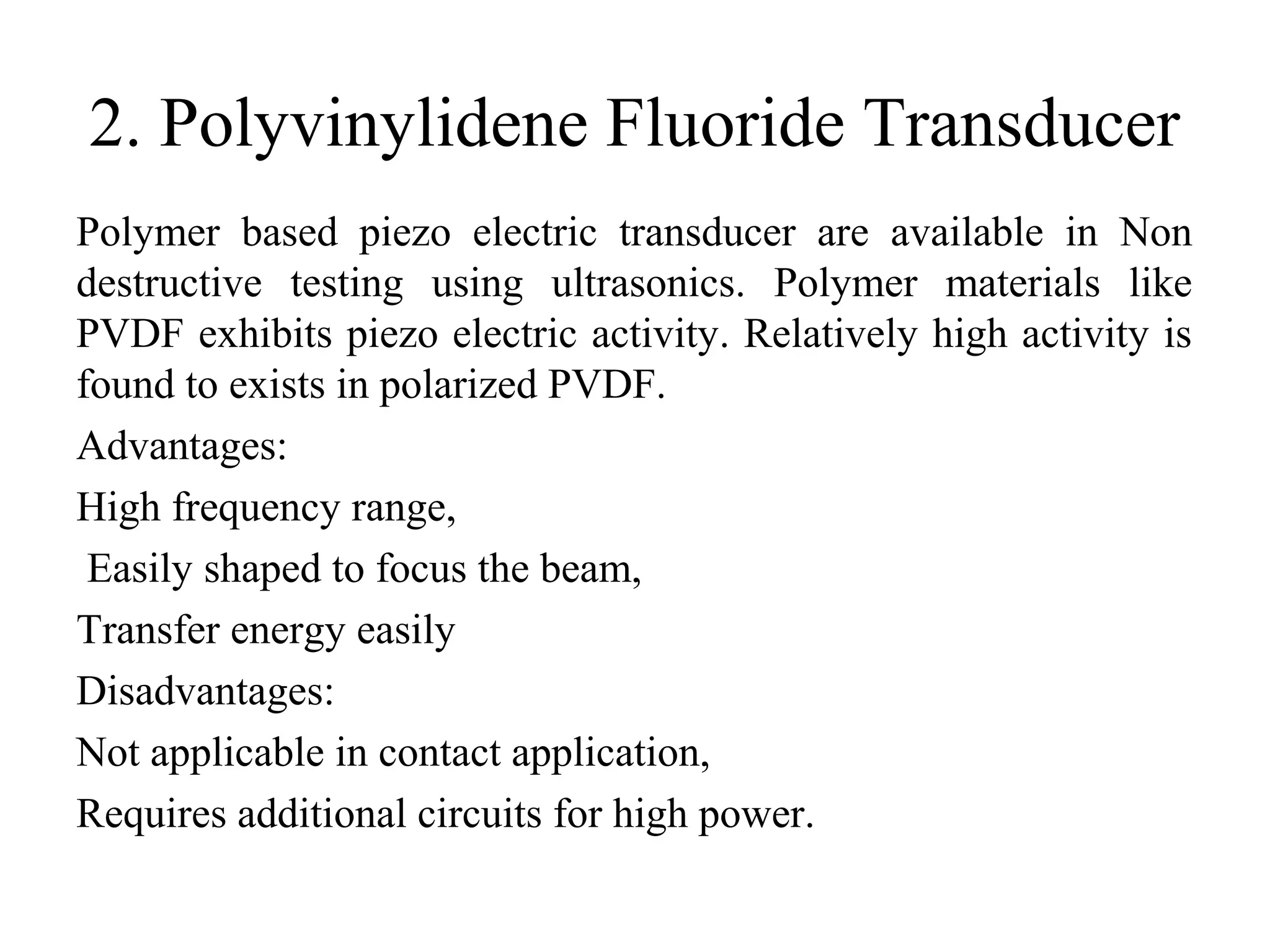 2. Polyvinylidene Fluoride Transducer

Polymer based piezo electric transducer are available in Non destructive testing using ultrasonics. Polymer materials like PVDF exhibits piezo electric activity. Relatively high activity is found to exists in polarized PVDF.

Advantages:

High frequency range,

Easily shaped to focus the beam,

Transfer energy easily

Disadvantages:

Not applicable in contact application,

Requires additional circuits for high power.